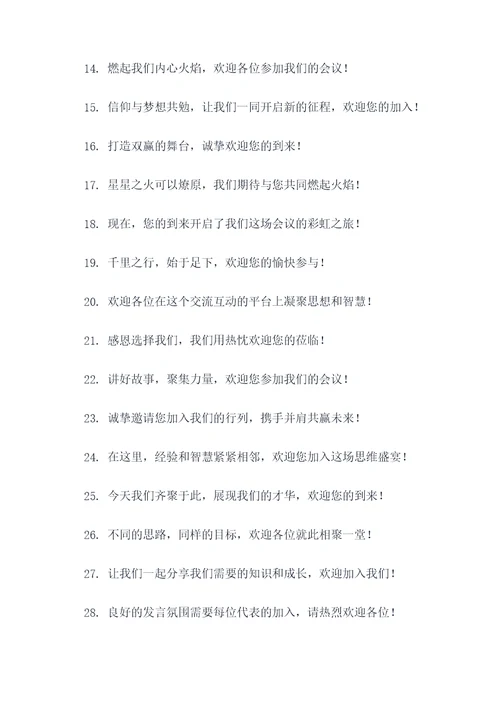 14. 燃起我们内心火焰，欢迎各位参加我们的会议！

15. 信仰与梦想共勉，让我们一同开启新的征程，欢迎您的加入！

16. 打造双赢的舞台，诚挚欢迎您的到来！

17. 星星之火可以燎原，我们期待与您共同燃起火焰！

18. 现在，您的到来开启了我们这场会议的彩虹之旅！

19. 千里之行，始于足下，欢迎您的愉快参与！

20. 欢迎各位在这个交流互动的平台上凝聚思想和智慧！

21. 感恩选择我们，我们用热忱欢迎您的莅临！

22. 讲好故事，聚集力量，欢迎您参加我们的会议！

23. 诚挚邀请您加入我们的行列，携手并肩共赢未来！

24. 在这里，经验和智慧紧紧相邻，欢迎您加入这场思维盛宴！

25. 今天我们齐聚于此，展现我们的才华，欢迎您的到来！

26. 不同的思路，同样的目标，欢迎各位就此相聚一堂！

27. 让我们一起分享我们需要的知识和成长，欢迎加入我们！

28. 良好的发言氛围需要每位代表的加入，请热烈欢迎各位！